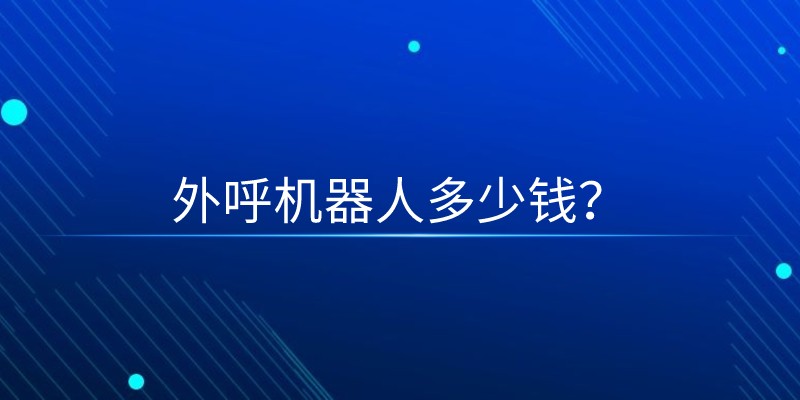 外呼机器人多少钱?